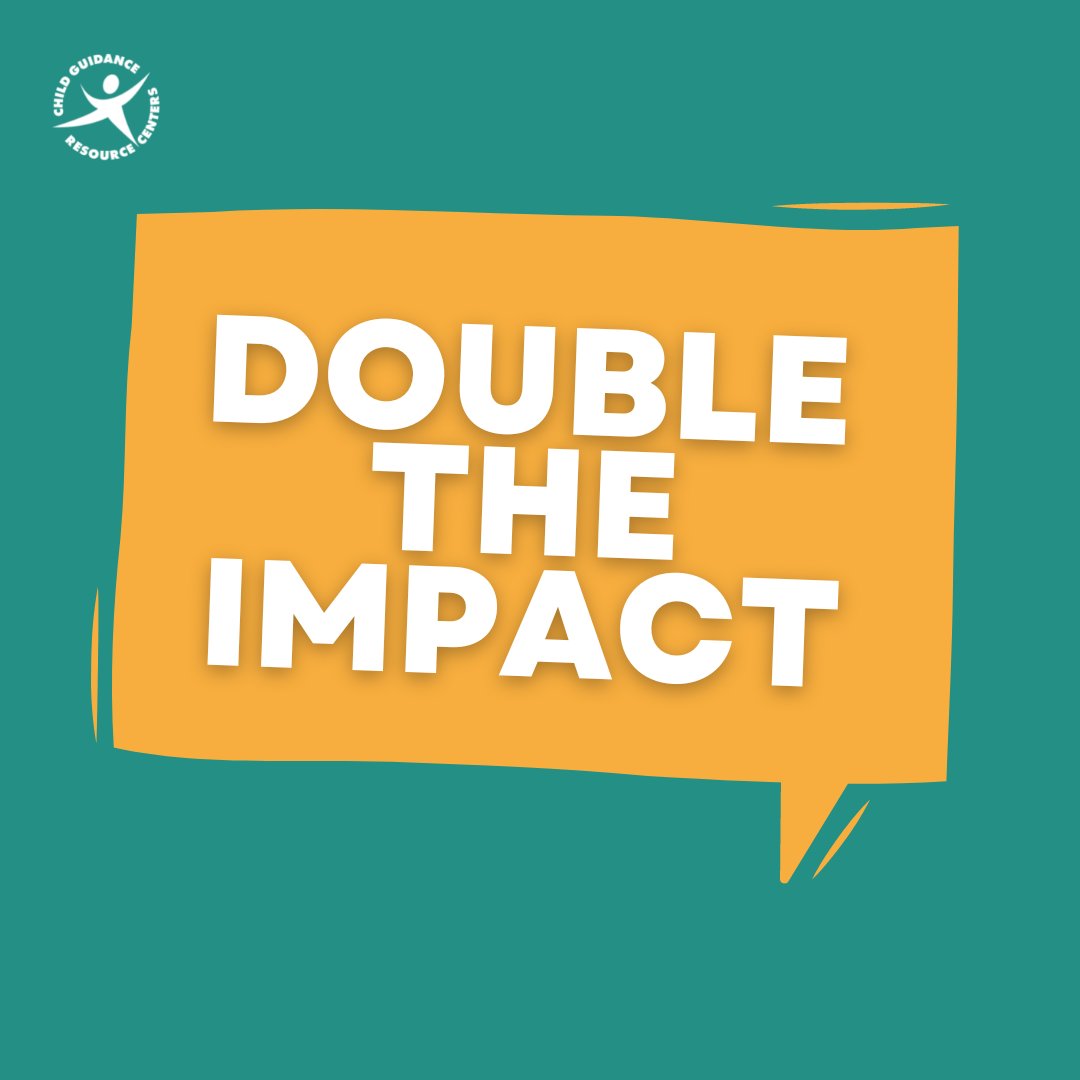 CHILD GUIDANCE
RESOURCE CENTERS

DOUBLE
THE
IMPACT